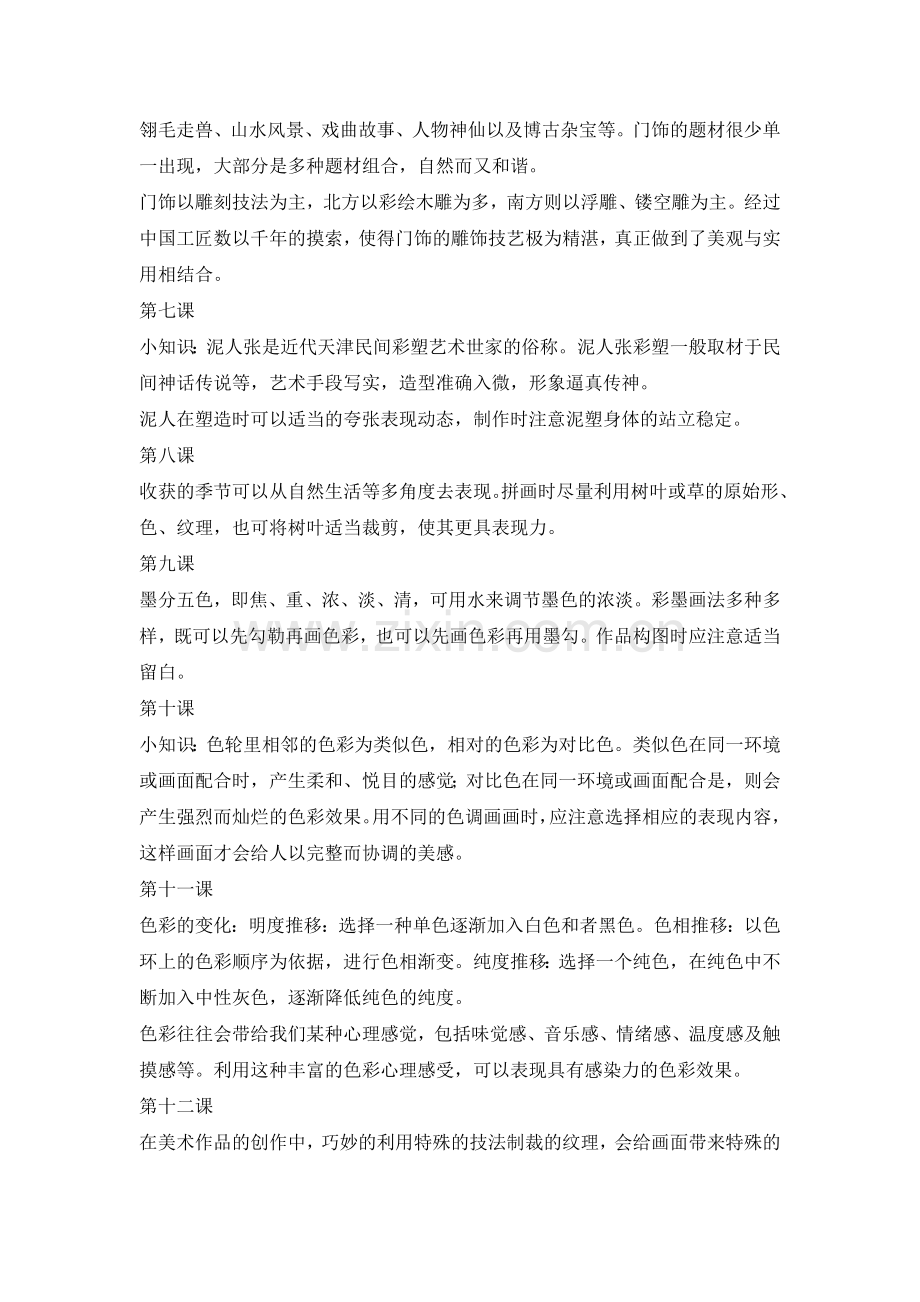 翎毛走兽、山水风景、戏曲故事、人物神仙以及博古杂宝等。门饰的题材很少单一出现，大部分是多种题材组合，自然而又和谐。

门饰以雕刻技法为主，北方以彩绘木雕为多，南方则以浮雕、镂空雕为主。经过中国工匠数以千年的摸索，使得门饰的雕饰技艺极为精湛，真正做到了美观与实用相结合。

第七课

小知识：泥人张是近代天津民间彩塑艺术世家的俗称。泥人张彩塑一般取材于民间神话传说等，艺术手段写实，造型准确入微，形象逼真传神。

泥人在塑造时可以适当的夸张表现动态，制作时注意泥塑身体的站立稳定。

第八课

收获的季节可以从自然生活等多角度去表现。拼画时尽量利用树叶或草的原始形、色、纹理，也可将树叶适当裁剪，使其更具表现力。

第九课

墨分五色，即焦、重、浓、淡、清，可用水来调节墨色的浓淡。彩墨画法多种多样，既可以先勾勒再画色彩，也可以先画色彩再用墨勾。作品构图时应注意适当留白。

第十课

小知识：色轮里相邻的色彩为类似色，相对的色彩为对比色。类似色在同一环境或画面配合时，产生柔和、悦目的感觉；对比色在同一环境或画面配合是，则会产生强烈而灿烂的色彩效果。用不同的色调画画时，应注意选择相应的表现内容，这样画面才会给人以完整而协调的美感。

第十一课

色彩的变化：明度推移：选择一种单色逐渐加入白色和者黑色。色相推移：以色环上的色彩顺序为依据，进行色相渐变。纯度推移：选择一个纯色，在纯色中不断加入中性灰色，逐渐降低纯色的纯度。

色彩往往会带给我们某种心理感觉，包括味觉感、音乐感、情绪感、温度感及触摸感等。利用这种丰富的色彩心理感受，可以表现具有感染力的色彩效果。

第十二课

在美术作品的创作中，巧妙的利用特殊的技法制裁的纹理，会给画面带来特殊的

www.zixin.com.cn